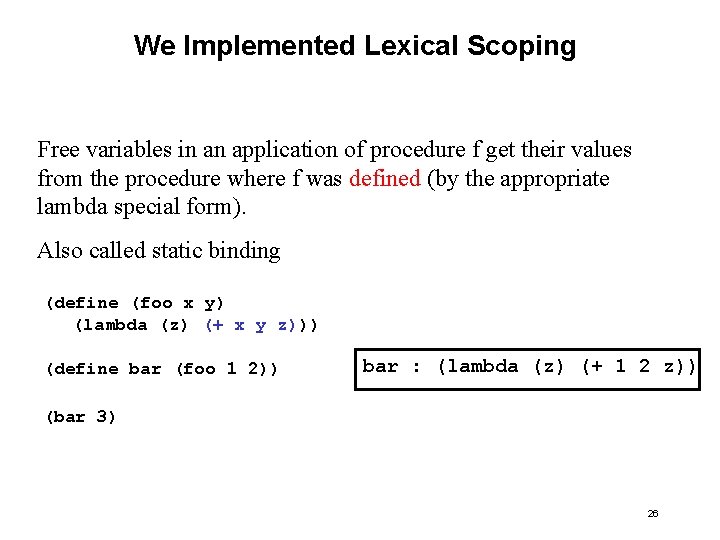 We Implemented Lexical Scoping

Free variables in an application of procedure f get their values from the procedure where f was defined (by the appropriate lambda special form).

Also called static binding

(define (foo x y)
  (lambda (z) (+ x y z)))

(define bar (foo 1 2))

bar : (lambda (z) (+ 1 2 z))

(bar 3)

26